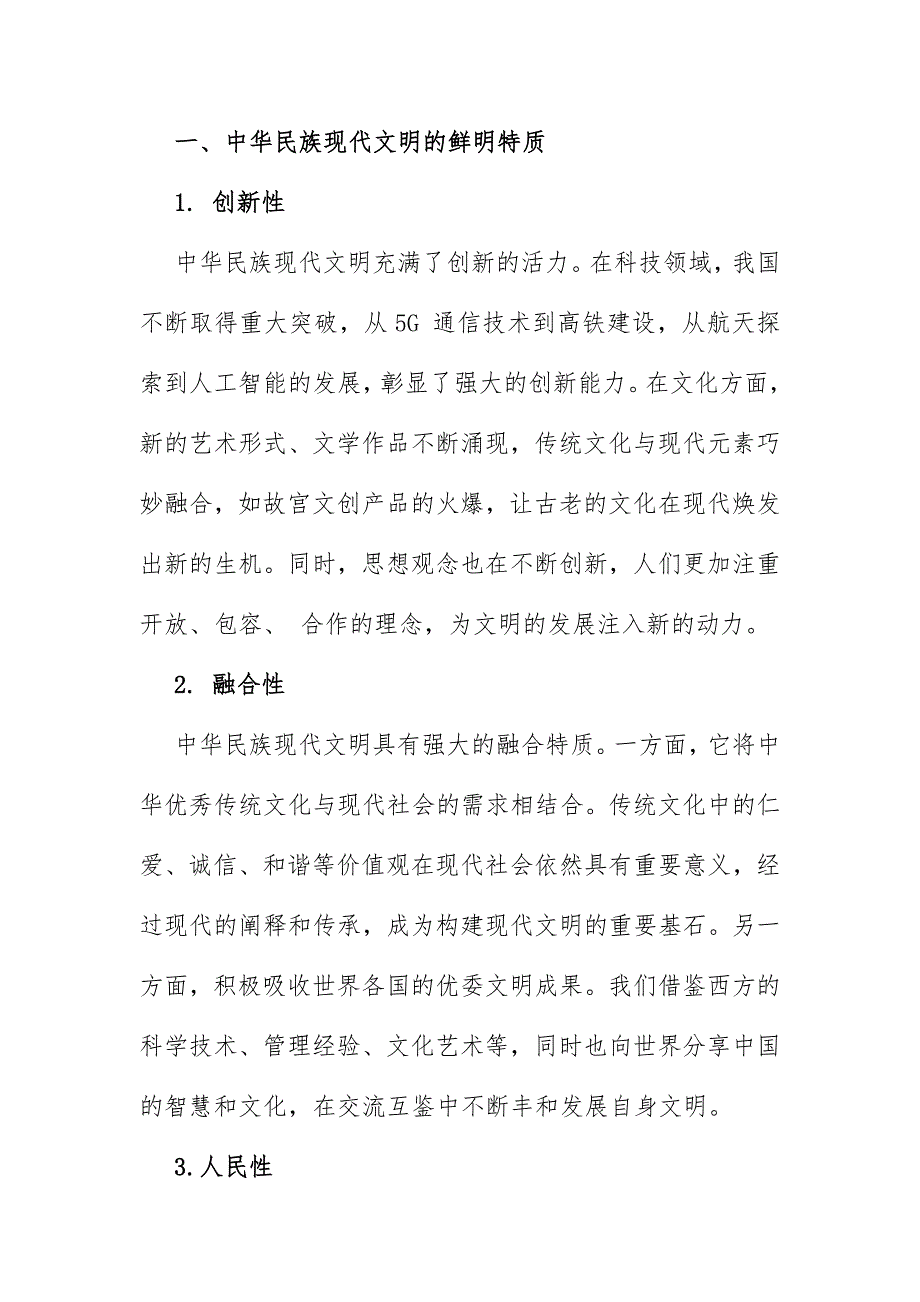 一、中华民族现代文明的鲜明特质

1. 创新性

中华民族现代文明充满了创新的活力。在科技领域，我国不断取得重大突破，从 5G 通信技术到高铁建设，从航天探索到人工智能的发展，彰显了强大的创新能力。在文化方面，新的艺术形式、文学作品不断涌现，传统文化与现代元素巧妙融合，如故宫文创产品的火爆，让古老的文化在现代焕发出新的生机。同时，思想观念也在不断创新，人们更加注重开放、包容、 合作的理念，为文明的发展注入新的动力。

2. 融合性

中华民族现代文明具有强大的融合特质。一方面，它将中华优秀传统文化与现代社会的需求相结合。传统文化中的仁爱、诚信、和谐等价值观在现代社会依然具有重要意义，经过现代的阐释和传承，成为构建现代文明的重要基石。另一方面，积极吸收世界各国的优委文明成果。我们借鉴西方的科学技术、管理经验、文化艺术等，同时也向世界分享中国的智慧和文化，在交流互鉴中不断丰和发展自身文明。

3.人民性